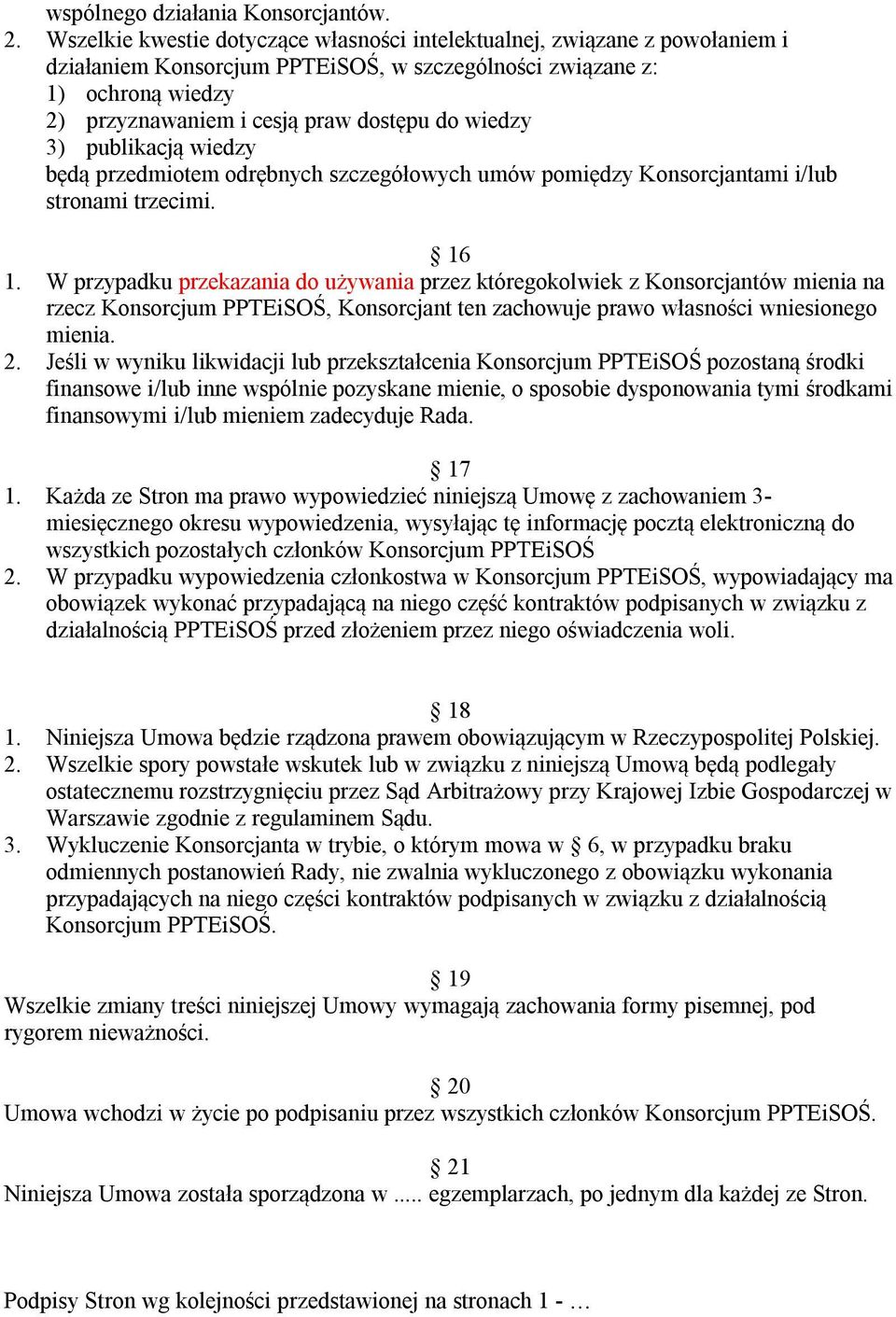 wspólnego działania Konsorcjantów.
2. Wszelkie kwestie dotyczące własności intelektualnej, związane z powołaniem i działaniem Konsorcjum PPTEiSOŚ, w szczególności związane z:
1) ochroną wiedzy
2) przyznawaniem i cesją praw dostępu do wiedzy
3) publikacją wiedzy
będą przedmiotem odrębnych szczegółowych umów pomiędzy Konsorcjantami i/lub stronami trzecimi.

§ 16
1. W przypadku przekazania do używania przez któregokolwiek z Konsorcjantów mienia na rzecz Konsorcjum PPTEiSOŚ, Konsorcjant ten zachowuje prawo własności wniesionego mienia.
2. Jeśli w wyniku likwidacji lub przekształcenia Konsorcjum PPTEiSOŚ pozostaną środki finansowe i/lub inne wspólnie pozyskane mienie, o sposobie dysponowania tymi środkami finansowymi i/lub mieniem zadecyduje Rada.

§ 17
1. Każda ze Stron ma prawo wypowiedzieć niniejszą Umowę z zachowaniem 3-miesięcznego okresu wypowiedzenia, wysyłając tę informację pocztą elektroniczną do wszystkich pozostałych członków Konsorcjum PPTEiSOŚ
2. W przypadku wypowiedzenia członkostwa w Konsorcjum PPTEiSOŚ, wypowiadający ma obowiązek wykonać przypadającą na niego część kontraktów podpisanych w związku z działalnością PPTEiSOŚ przed złożeniem przez niego oświadczenia woli.

§ 18
1. Niniejsza Umowa będzie rządzona prawem obowiązującym w Rzeczypospolitej Polskiej.
2. Wszelkie spory powstałe wskutek lub w związku z niniejszą Umową będą podlegały ostatecznemu rozstrzygnięciu przez Sąd Arbitrażowy przy Krajowej Izbie Gospodarczej w Warszawie zgodnie z regulaminem Sądu.
3. Wykluczenie Konsorcjanta w trybie, o którym mowa w § 6, w przypadku braku odmiennych postanowień Rady, nie zwalnia wykluczonego z obowiązku wykonania przypadających na niego części kontraktów podpisanych w związku z działalnością Konsorcjum PPTEiSOŚ.

§ 19
Wszelkie zmiany treści niniejszej Umowy wymagają zachowania formy pisemnej, pod rygorem nieważności.

§ 20
Umowa wchodzi w życie po podpisaniu przez wszystkich członków Konsorcjum PPTEiSOŚ.

§ 21
Niniejsza Umowa została sporządzona w ..... egzemplarzach, po jednym dla każdej ze Stron.

Podpisy Stron wg kolejności przedstawionej na stronach 1 - …